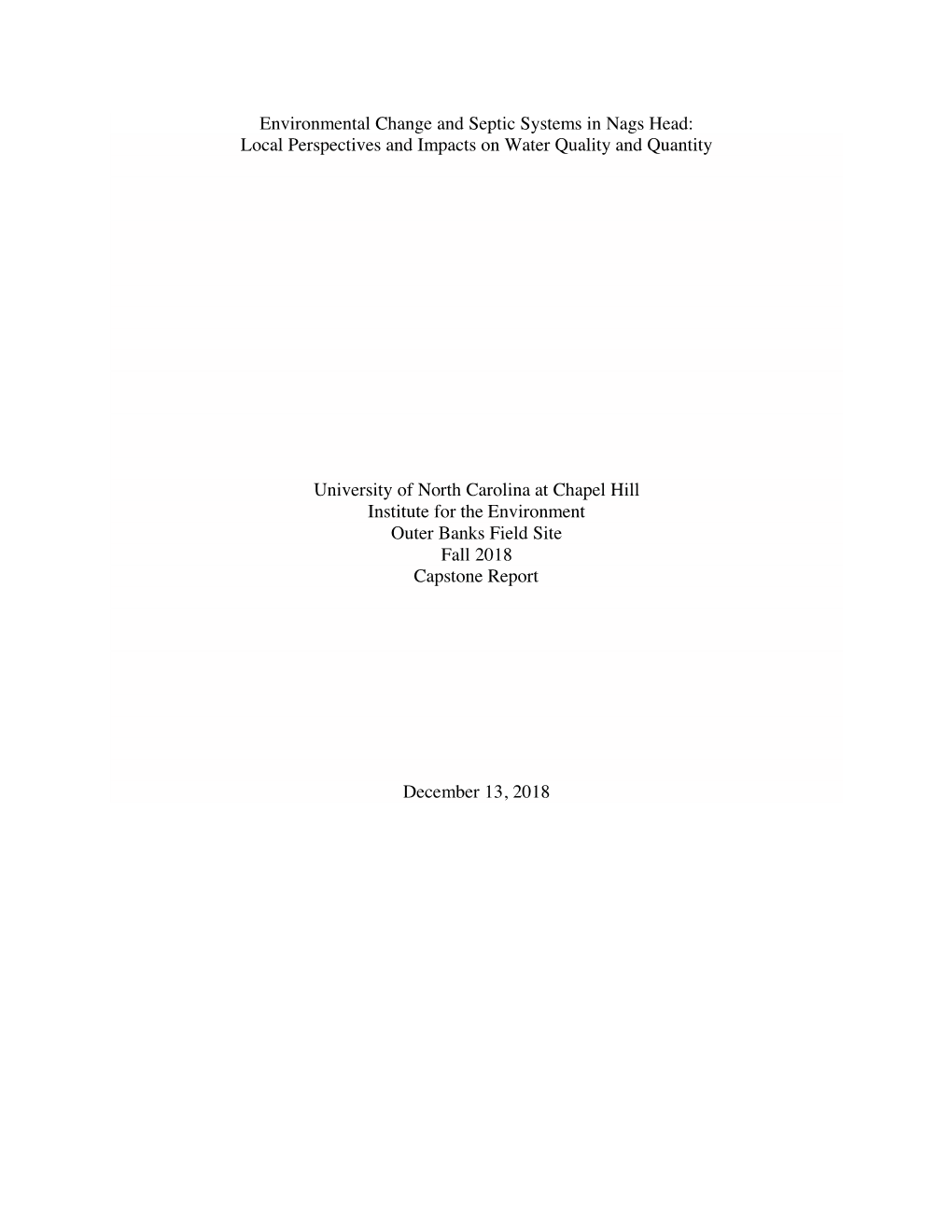 Environmental Change and Septic Systems in Nags Head:
Local Perspectives and Impacts on Water Quality and Quantity

University of North Carolina at Chapel Hill
Institute for the Environment
Outer Banks Field Site
Fall 2018
Capstone Report

December 13, 2018